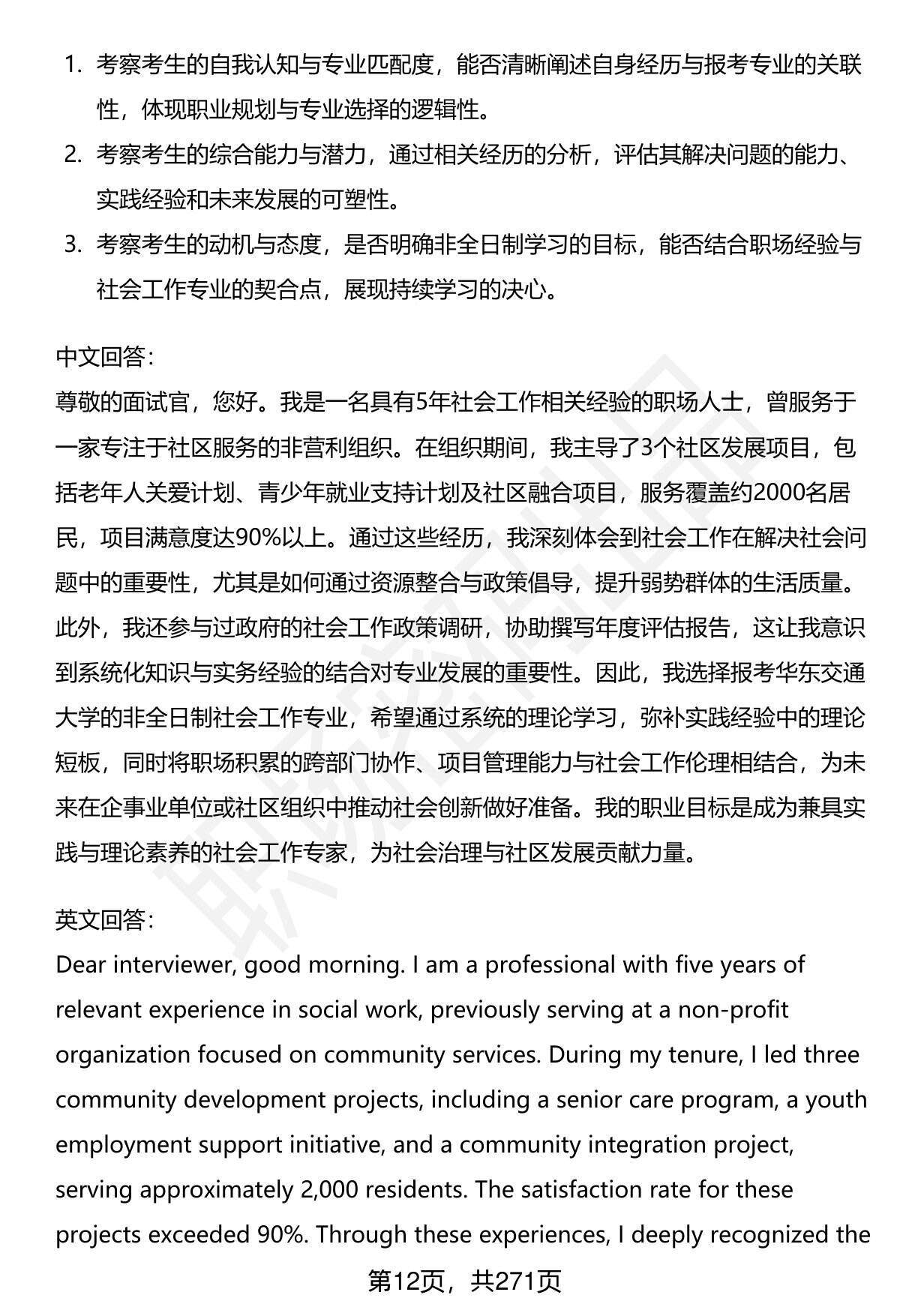 1. 考察考生的自我认知与专业匹配度，能否清晰阐述自身经历与报考专业的关联性，体现职业规划与专业选择的逻辑性。
2. 考察考生的综合能力与潜力，通过相关经历的分析，评估其解决问题的能力、实践经验和未来发展的可塑性。
3. 考察考生的动机与态度，是否明确非全日制学习的目标，能否结合职场经验与社会工作专业的契合点，展现持续学习的决心。

中文回答：
尊敬的面试官，您好。我是一名具有5年社会工作相关经验的职场人士，曾服务于一家专注于社区服务的非营利组织。在组织期间，我主导了3个社区发展项目，包括老年人关爱计划、青少年就业支持计划及社区融合项目，服务覆盖约2000名居民，项目满意度达90%以上。通过这些经历，我深刻体会到社会工作在解决社会问题中的重要性，尤其是如何通过资源整合与政策倡导，提升弱势群体的生活质量。此外，我还参与过政府的社会工作政策调研，协助撰写年度评估报告，这让我意识到系统化知识与实务经验的结合对专业发展的重要性。因此，我选择报考华东交通大学的非全日制社会工作专业，希望通过系统的理论学习，弥补实践经验中的理论短板，同时将职场积累的跨部门协作、项目管理能力与社会工作伦理相结合，为未来在企事业单位或社区组织中推动社会创新做好准备。我的职业目标是成为兼具实践与理论素养的社会工作专家，为社会治理与社区发展贡献力量。

英文回答：
Dear interviewer, good morning. I am a professional with five years of relevant experience in social work, previously serving at a non-profit organization focused on community services. During my tenure, I led three community development projects, including a senior care program, a youth employment support initiative, and a community integration project, serving approximately 2,000 residents. The satisfaction rate for these projects exceeded 90%. Through these experiences, I deeply recognized the

第12页，共271页